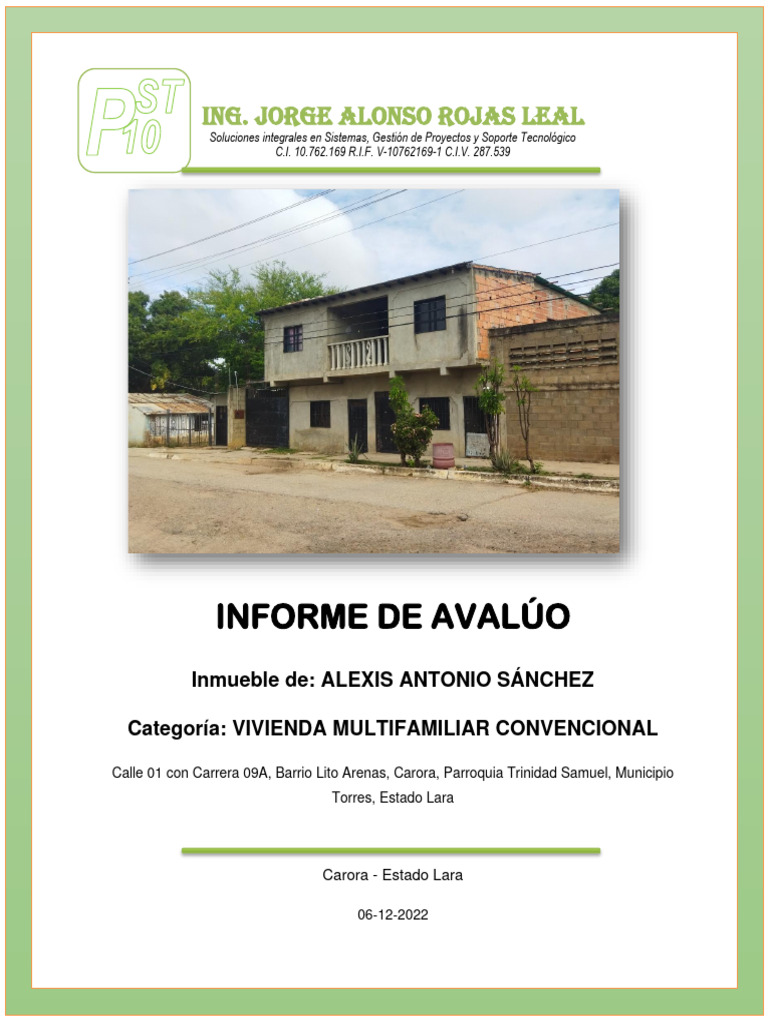 PST 10

ING. JORGE ALONSO ROJAS LEAL

Soluciones integrales en Sistemas, Gestión de Proyectos y Soporte Tecnológico
C.I. 10.762.169 R.I.F. V-10762169-1 C.I.V. 287.539

INFORME DE AVALÚO

Inmueble de: ALEXIS ANTONIO SÁNCHEZ

Categoría: VIVIENDA MULTIFAMILIAR CONVENCIONAL

Calle 01 con Carrera 09A, Barrio Lito Arenas, Carora, Parroquia Trinidad Samuel, Municipio Torres, Estado Lara

Carora - Estado Lara

06-12-2022